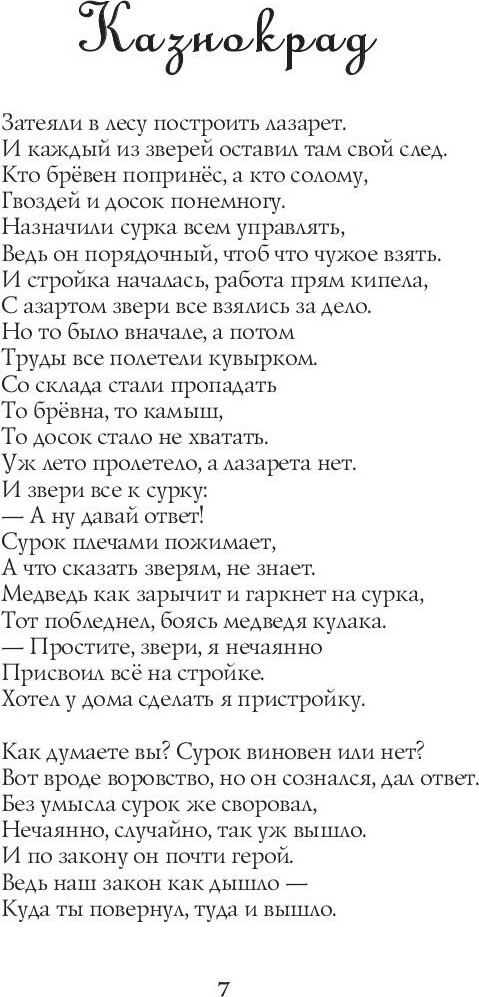 Казнокрад

Затеяли в лесу построить лазарет.
И каждый из зверей оставил там свой след.
Кто брёвен попринёс, а кто солому,
Гвоздей и досок понемногу.
Назначили сурка всем управлять,
Ведь он порядочный, чтоб что чужое взять.
И стройка началась, работа прям кипела,
С азартом звери все взялись за дело.
Но то было вначале, а потом
Труды все полетели кувырком.
Со склада стали пропадать
То брёвна, то камыш,
То досок стало не хватать.
Уж лето пролетело, а лазарета нет.
И звери все к сурку:
— А ну давай ответ!
Сурок плечами пожимает,
А что сказать зверям, не знает.
Медведь как зарычит и гаркнет на сурка,
Тот побледнел, боясь медведя кулака.
— Простите, звери, я нечаянно
Присвоил всё на стройке.
Хотел у дома сделать я пристройку.

Как думаете вы? Сурок виновен или нет?
Вот вроде воровство, но он сознался, дал ответ.
Без умысла сурок же своровал,
Нечаянно, случайно, так уж вышло.
И по закону он почти герой.
Ведь наш закон как дышло —
Куда ты повернул, туда и вышло.

7